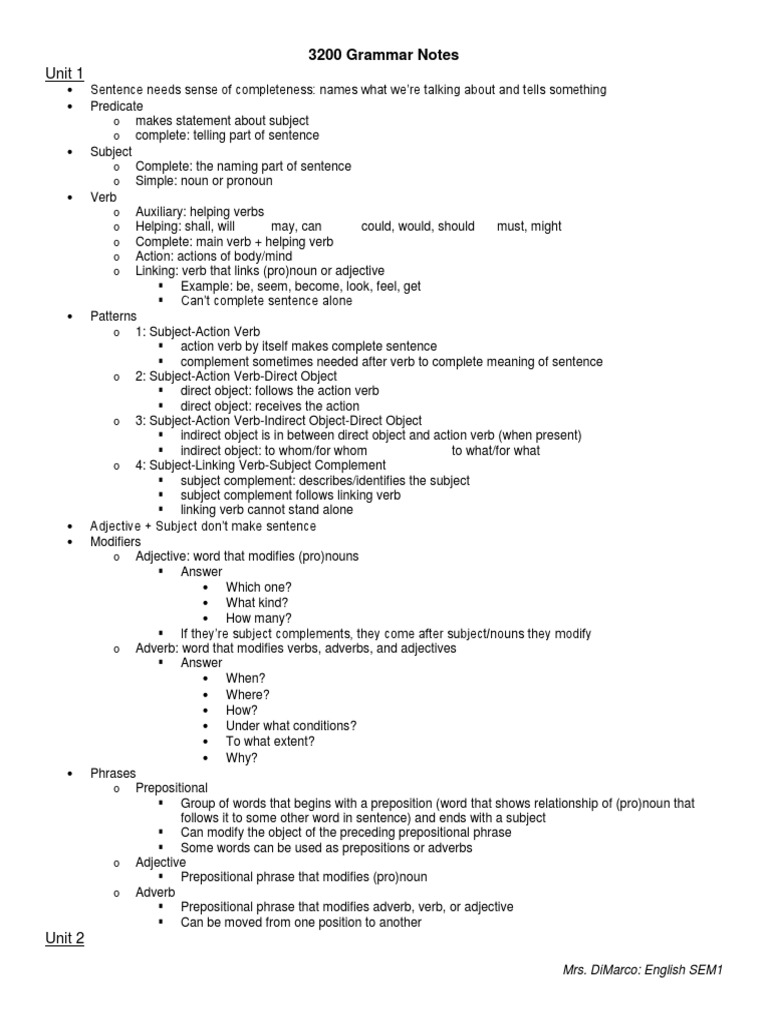 3200 Grammar Notes

Unit 1

- Sentence needs sense of completeness: names what we're talking about and tells something
- Predicate
  - makes statement about subject
  - complete: telling part of sentence
- Subject
  - Complete: the naming part of sentence
  - Simple: noun or pronoun
- Verb
  - Auxiliary: helping verbs
  - Helping: shall, will may, can could, would, should must, might
  - Complete: main verb + helping verb
  - Action: actions of body/mind
  - Linking: verb that links (pro)noun or adjective
    - Example: be, seem, become, look, feel, get
    - Can't complete sentence alone
- Patterns
  - 1: Subject-Action Verb
    - action verb by itself makes complete sentence
    - complement sometimes needed after verb to complete meaning of sentence
  - 2: Subject-Action Verb-Direct Object
    - direct object: follows the action verb
    - direct object: receives the action
  - 3: Subject-Action Verb-Indirect Object-Direct Object
    - indirect object is in between direct object and action verb (when present)
    - indirect object: to whom/for whom to what/for what
  - 4: Subject-Linking Verb-Subject Complement
    - subject complement: describes/identifies the subject
    - subject complement follows linking verb
    - linking verb cannot stand alone
- Adjective + Subject don't make sentence
- Modifiers
  - Adjective: word that modifies (pro)nouns
    - Answer
      - Which one?
      - What kind?
      - How many?
    - If they're subject complements, they come after subject/nouns they modify
  - Adverb: word that modifies verbs, adverbs, and adjectives
    - Answer
      - When?
      - Where?
      - How?
      - Under what conditions?
      - To what extent?
      - Why?
- Phrases
  - Prepositional
    - Group of words that begins with a preposition (word that shows relationship of (pro)noun that follows it to some other word in sentence) and ends with a subject
    - Can modify the object of the preceding prepositional phrase
    - Some words can be used as prepositions or adverbs
  - Adjective
    - Prepositional phrase that modifies (pro)noun
  - Adverb
    - Prepositional phrase that modifies adverb, verb, or adjective
    - Can be moved from one position to another

Unit 2

Mrs. DiMarco: English SEM1